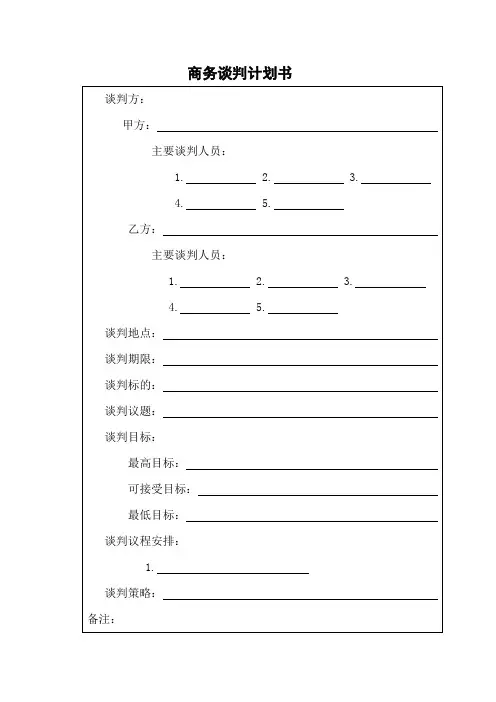 商务谈判计划书

谈判方：

甲方：

主要谈判人员：

1. 2. 3.

4. 5.

乙方：

主要谈判人员：

1. 2. 3.

4. 5.

谈判地点：

谈判期限：

谈判标的：

谈判议题：

谈判目标：

最高目标：

可接受目标：

最低目标：

谈判议程安排：

1.

谈判策略：

备注：